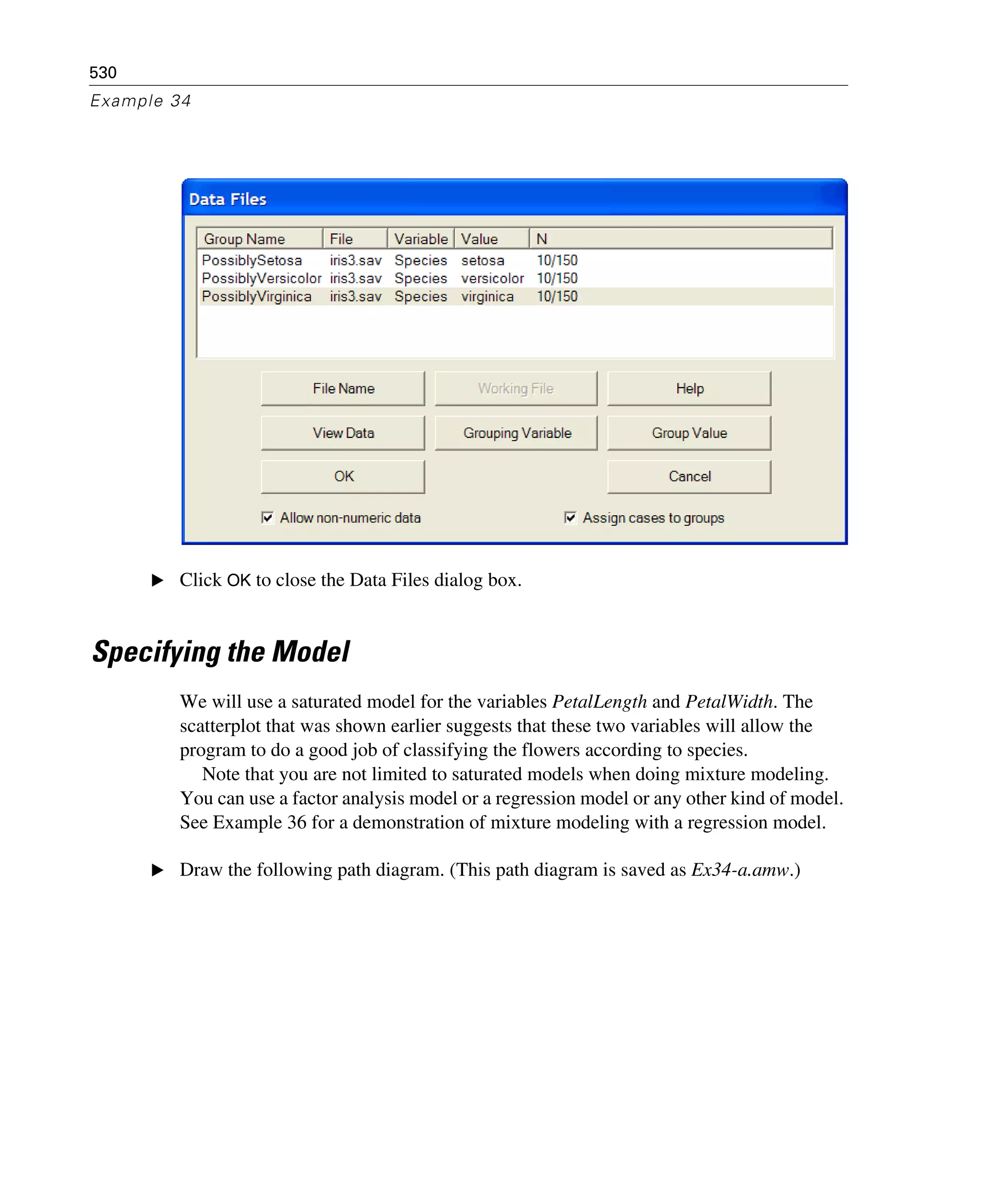 530
Example 34

Data Files

| Group Name | File | Variable | Value | N |
|---|---|---|---|---|
| PossiblySetosa | iris3.sav | Species | setosa | 10/150 |
| PossiblyVersicolor | iris3.sav | Species | versicolor | 10/150 |
| PossiblyVirginica | iris3.sav | Species | virginica | 10/150 |

File Name
Working File
Help
View Data
Grouping Variable
Group Value
OK
Cancel
Allow non-numeric data
Assign cases to groups

▶ Click OK to close the Data Files dialog box.

Specifying the Model

We will use a saturated model for the variables PetalLength and PetalWidth. The scatterplot that was shown earlier suggests that these two variables will allow the program to do a good job of classifying the flowers according to species.
Note that you are not limited to saturated models when doing mixture modeling. You can use a factor analysis model or a regression model or any other kind of model. See Example 36 for a demonstration of mixture modeling with a regression model.

▶ Draw the following path diagram. (This path diagram is saved as Ex34-a.amw.)